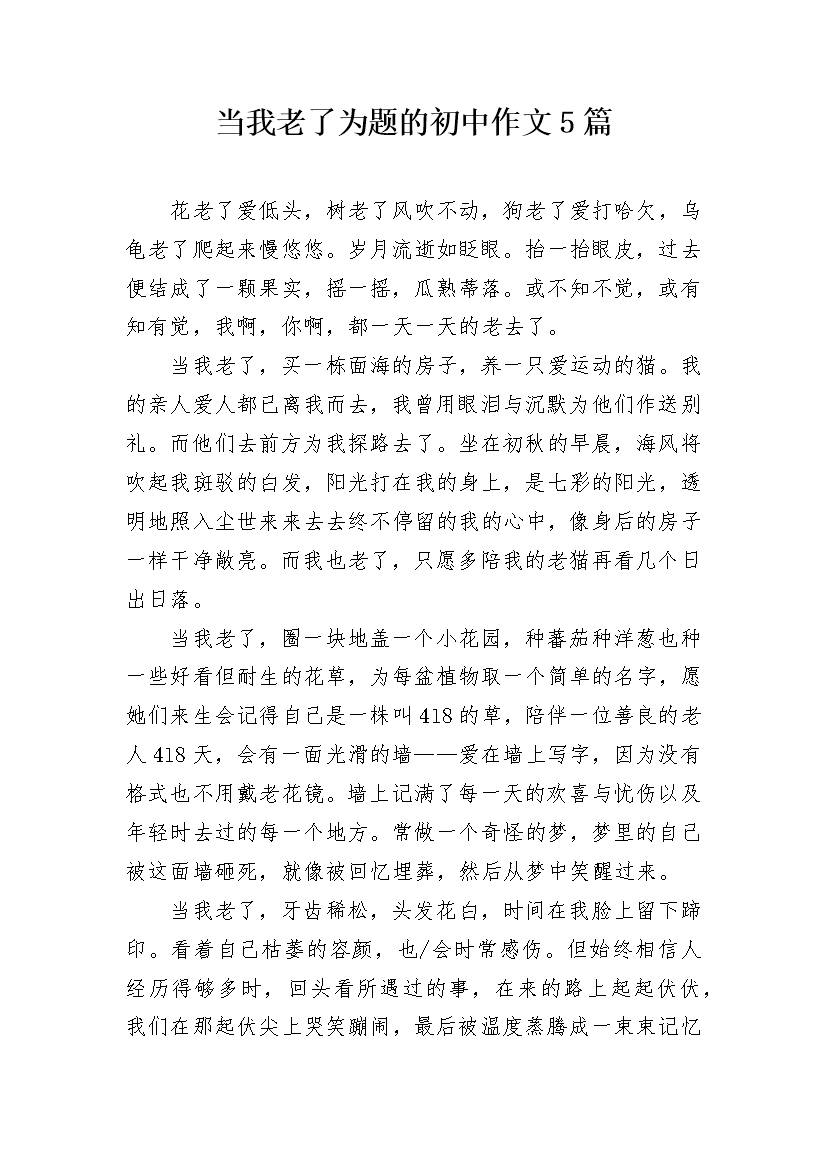 当我老了为题的初中作文5篇

花老了爱低头，树老了风吹不动，狗老了爱打哈欠，乌龟老了爬起来慢悠悠。岁月流逝如眨眼。抬一抬眼皮，过去便结成了一颗果实，摇一摇，瓜熟蒂落。或不知不觉，或有知有觉，我啊，你啊，都一天一天的老去了。

当我老了，买一栋面海的房子，养一只爱运动的猫。我的亲人爱人都已离我而去，我曾用眼泪与沉默为他们作送别礼。而他们去前方为我探路去了。坐在初秋的早晨，海风将吹起我斑驳的白发，阳光打在我的身上，是七彩的阳光，透明地照入尘世来来去去终不停留的我的心中，像身后的房子一样干净敞亮。而我也老了，只愿多陪我的老猫再看几个日出日落。

当我老了，圈一块地盖一个小花园，种蕃茄种洋葱也种一些好看但耐生的花草，为每盆植物取一个简单的名字，愿她们来生会记得自己是一株叫418的草，陪伴一位善良的老人418天，会有一面光滑的墙——爱在墙上写字，因为没有格式也不用戴老花镜。墙上记满了每一天的欢喜与忧伤以及年轻时去过的每一个地方。常做一个奇怪的梦，梦里的自己被这面墙砸死，就像被回忆埋葬，然后从梦中笑醒过来。

当我老了，牙齿稀松，头发花白，时间在我脸上留下蹄印。看着自己枯萎的容颜，也/会时常感伤。但始终相信人经历得够多时，回头看所遇过的事，在来的路上起起伏伏，我们在那起伏尖上哭笑蹦闹，最后被温度蒸腾成一束束记忆